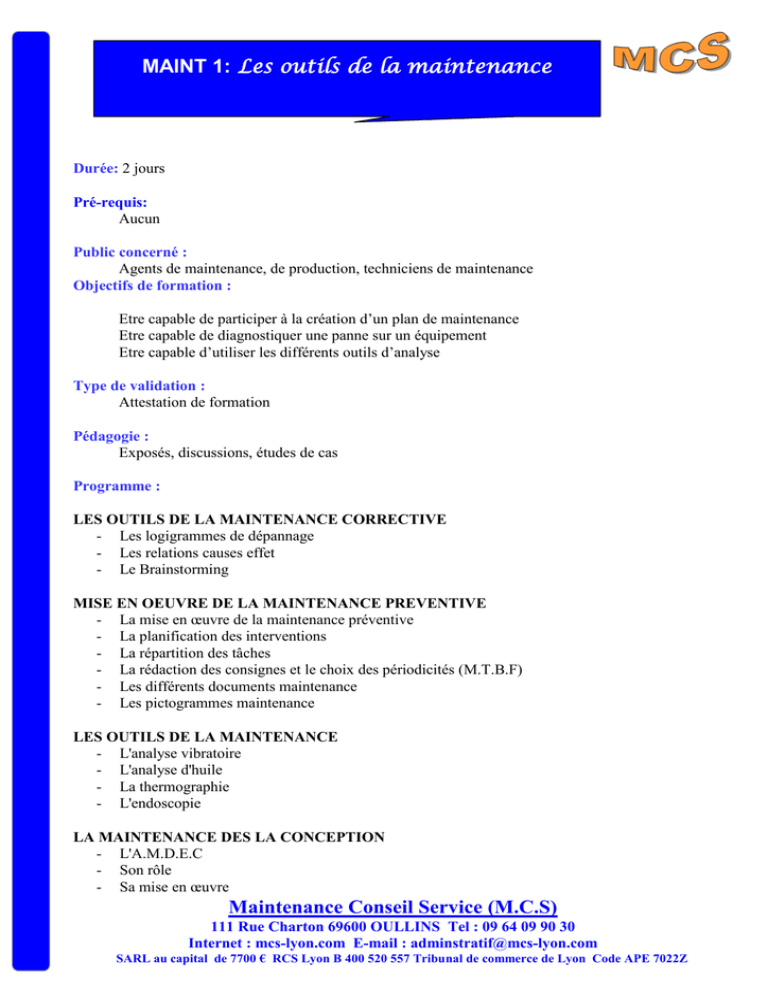 MAINT 1: Les outils de la maintenance

MCS

Durée: 2 jours

Pré-requis:
Aucun

Public concerné :
Agents de maintenance, de production, techniciens de maintenance

Objectifs de formation :

Etre capable de participer à la création d'un plan de maintenance
Etre capable de diagnostiquer une panne sur un équipement
Etre capable d'utiliser les différents outils d'analyse

Type de validation :
Attestation de formation

Pédagogie :
Exposés, discussions, études de cas

Programme :

LES OUTILS DE LA MAINTENANCE CORRECTIVE
- Les logigrammes de dépannage
- Les relations causes effet
- Le Brainstorming

MISE EN OEUVRE DE LA MAINTENANCE PREVENTIVE
- La mise en œuvre de la maintenance préventive
- La planification des interventions
- La répartition des tâches
- La rédaction des consignes et le choix des périodicités (M.T.B.F)
- Les différents documents maintenance
- Les pictogrammes maintenance

LES OUTILS DE LA MAINTENANCE
- L'analyse vibratoire
- L'analyse d'huile
- La thermographie
- L'endoscopie

LA MAINTENANCE DES LA CONCEPTION
- L'A.M.D.E.C
- Son rôle
- Sa mise en œuvre

Maintenance Conseil Service (M.C.S)
111 Rue Charton 69600 OULLINS Tel : 09 64 09 90 30
Internet : mcs-lyon.com E-mail : adminstratif@mcs-lyon.com
SARL au capital de 7700 € RCS Lyon B 400 520 557 Tribunal de commerce de Lyon Code APE 7022Z